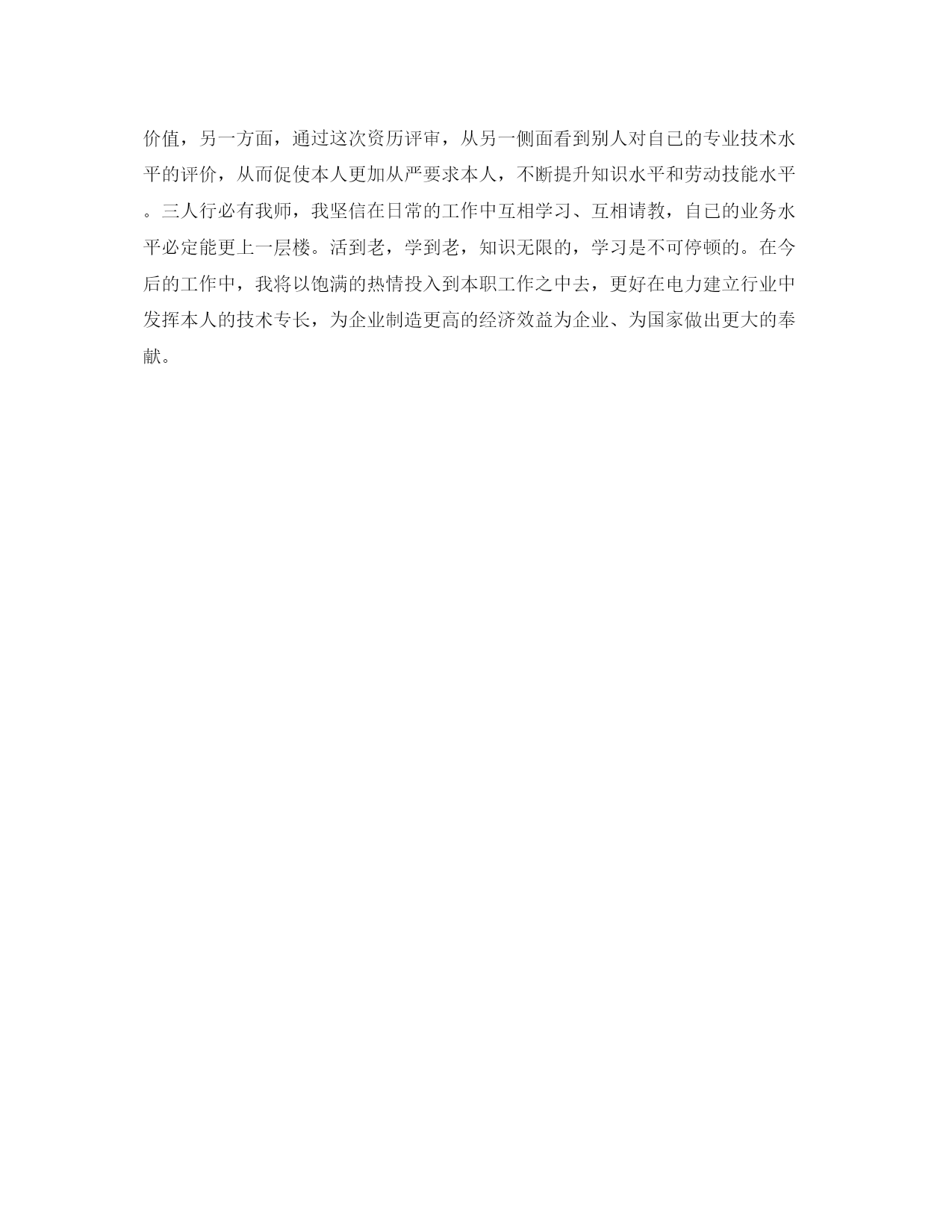 价值，另一方面，通过这次资历评审，从另一侧面看到别人对自己的专业技术水平的评价，从而促使本人更加从严要求本人，不断提升知识水平和劳动技能水平。三人行必有我师，我坚信在日常的工作中互相学习、互相请教，自己的业务水平必定能更上一层楼。活到老，学到老，知识无限的，学习是不可停顿的。在今后的工作中，我将以饱满的热情投入到本职工作之中去，更好在电力建立行业中发挥本人的技术专长，为企业制造更高的经济效益为企业、为国家做出更大的奉献。